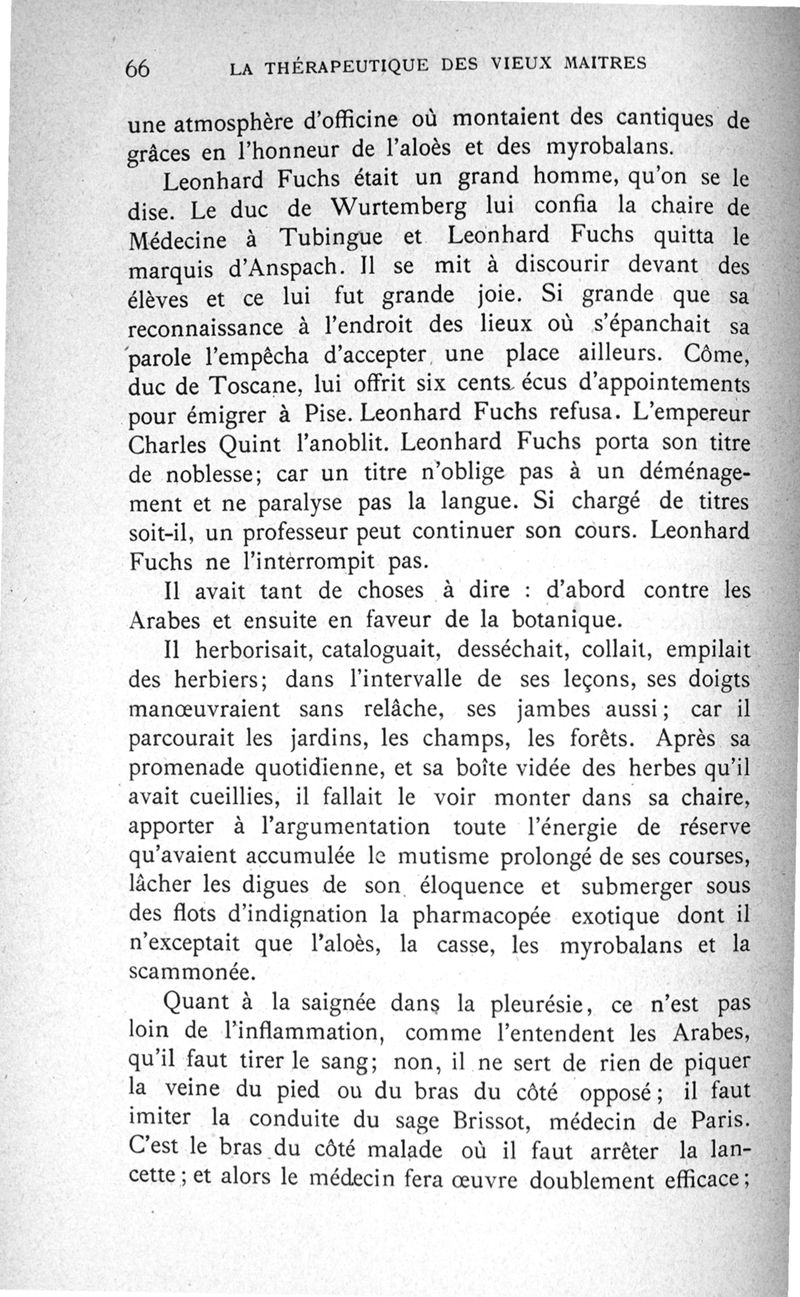 66 LA THÉRAPEUTIQUE DES VIEUX MAITRES

une atmosphère d'officine où montaient des cantiques de grâces en l'honneur de l'aloès et des myrobalans.

Leonhard Fuchs était un grand homme, qu'on se le dise. Le duc de Wurtemberg lui confia la chaire de Médecine à Tubingue et Leonhard Fuchs quitta le marquis d'Anspach. Il se mit à discourir devant des élèves et ce lui fut grande joie. Si grande que sa reconnaissance à l'endroit des lieux où s'épanchait sa parole l'empêcha d'accepter une place ailleurs. Côme, duc de Toscane, lui offrit six cents écus d'appointements pour émigrer à Pise. Leonhard Fuchs refusa. L'empereur Charles Quint l'anoblit. Leonhard Fuchs porta son titre de noblesse; car un titre n'oblige pas à un déménagement et ne paralyse pas la langue. Si chargé de titres soit-il, un professeur peut continuer son cours. Leonhard Fuchs ne l'interrompit pas.

Il avait tant de choses à dire : d'abord contre les Arabes et ensuite en faveur de la botanique.

Il herborisait, cataloguait, desséchait, collait, empilait des herbiers; dans l'intervalle de ses leçons, ses doigts manœuvraient sans relâche, ses jambes aussi; car il parcourait les jardins, les champs, les forêts. Après sa promenade quotidienne, et sa boîte vidée des herbes qu'il avait cueillies, il fallait le voir monter dans sa chaire, apporter à l'argumentation toute l'énergie de réserve qu'avaient accumulée le mutisme prolongé de ses courses, lâcher les digues de son éloquence et submerger sous des flots d'indignation la pharmacopée exotique dont il n'exceptait que l'aloès, la casse, les myrobalans et la scammonée.

Quant à la saignée dans la pleurésie, ce n'est pas loin de l'inflammation, comme l'entendent les Arabes, qu'il faut tirer le sang; non, il ne sert de rien de piquer la veine du pied ou du bras du côté opposé; il faut imiter la conduite du sage Brissot, médecin de Paris. C'est le bras du côté malade où il faut arrêter la lancette; et alors le médecin fera œuvre doublement efficace;